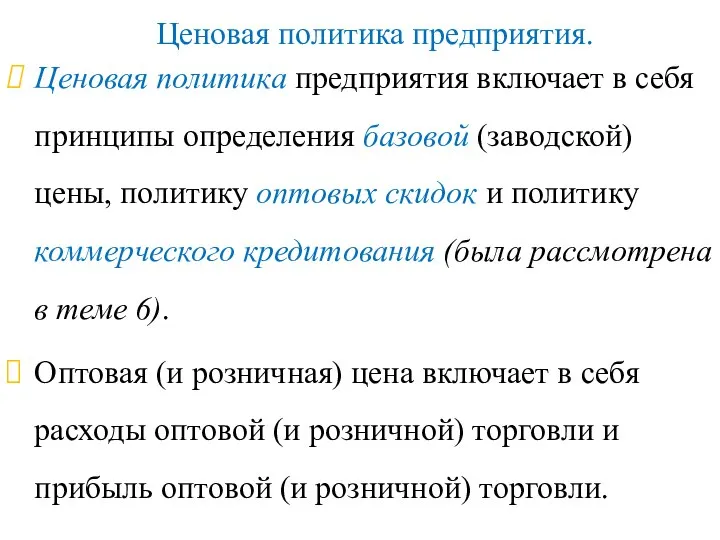 Ценовая политика предприятия.

Ценовая политика предприятия включает в себя принципы определения базовой (заводской) цены, политику оптовых скидок и политику коммерческого кредитования (была рассмотрена в теме 6).

Оптовая (и розничная) цена включает в себя расходы оптовой (и розничной) торговли и прибыль оптовой (и розничной) торговли.